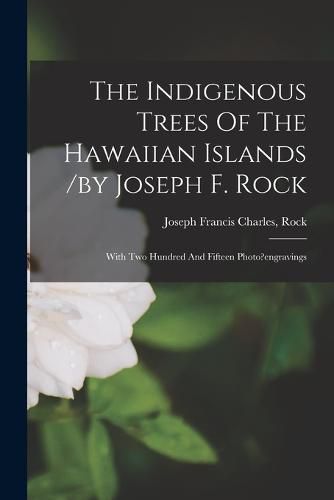 The Indigenous Trees Of The Hawaiian Islands /by Joseph F. Rock

Joseph Francis Charles, Rock

With Two Hundred And Fifteen Photo?engravings